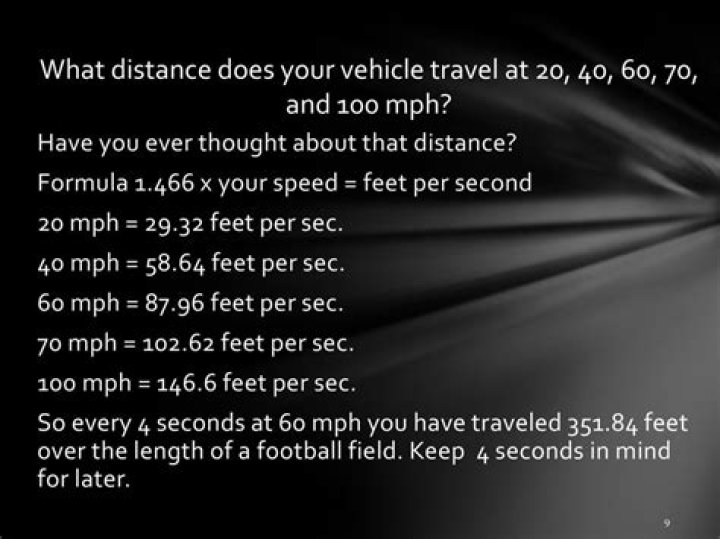 What distance does your vehicle travel at 20, 40, 60, 70, and 100 mph?

Have you ever thought about that distance?

Formula 1.466 x your speed = feet per second

20 mph = 29.32 feet per sec.

40 mph = 58.64 feet per sec.

60 mph = 87.96 feet per sec.

70 mph = 102.62 feet per sec.

100 mph = 146.6 feet per sec.

So every 4 seconds at 60 mph you have traveled 351.84 feet over the length of a football field. Keep 4 seconds in mind for later.

9